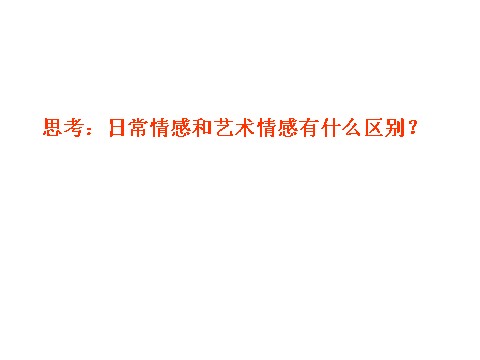 思考：日常情感和艺术情感有什么区别？